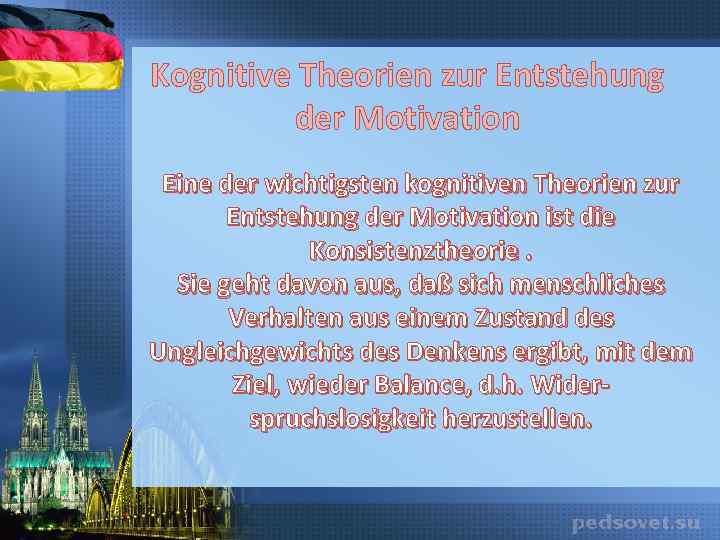 Kognitive Theorien zur Entstehung der Motivation

Eine der wichtigsten kognitiven Theorien zur Entstehung der Motivation ist die Konsistenztheorie .
Sie geht davon aus, daß sich menschliches Verhalten aus einem Zustand des Ungleichgewichts des Denkens ergibt, mit dem Ziel, wieder Balance, d.h. Widerspruchslosigkeit herzustellen.

pedsovet.su